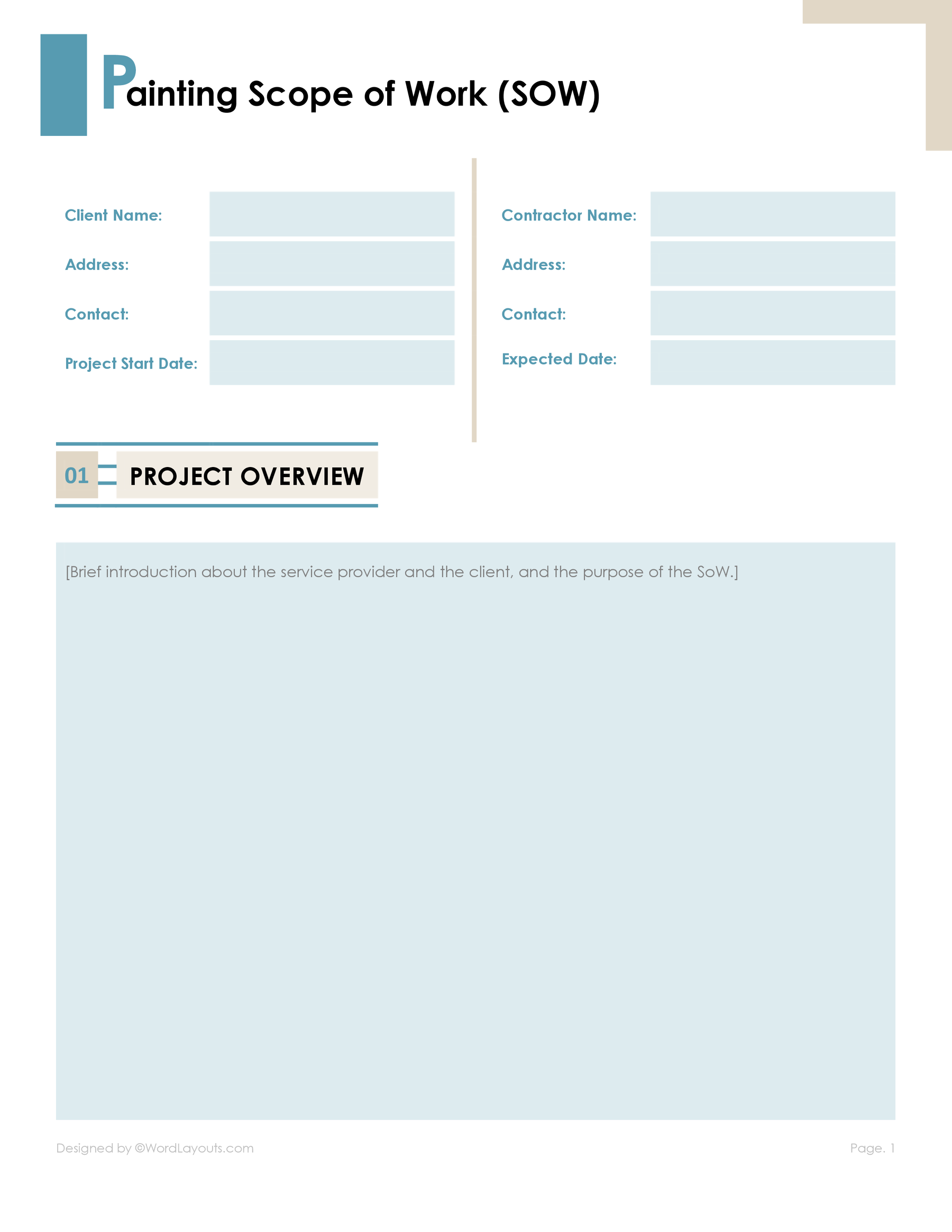 Painting Scope of Work (SOW)

Client Name:
Address:
Contact:
Project Start Date:

Contractor Name:
Address:
Contact:
Expected Date:

01 PROJECT OVERVIEW

[Brief introduction about the service provider and the client, and the purpose of the SoW.]

Designed by ©WordLayouts.com

Page. 1